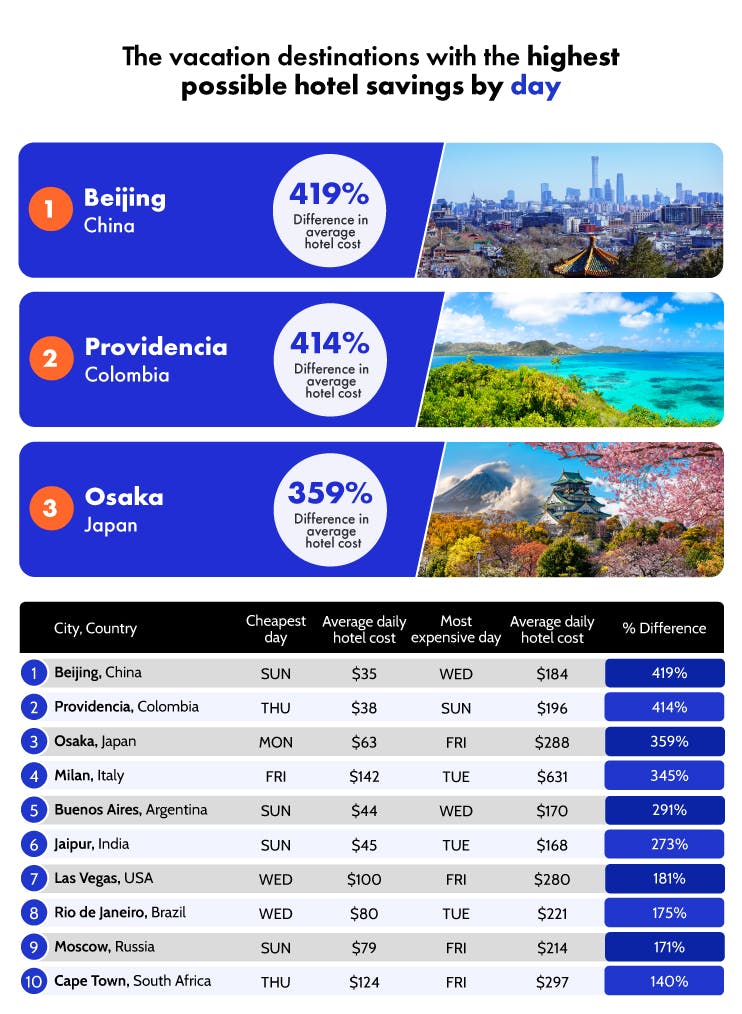 The vacation destinations with the highest possible hotel savings by day

1 Beijing China
419% Difference in average hotel cost

2 Providencia Colombia
414% Difference in average hotel cost

3 Osaka Japan
359% Difference in average hotel cost

| | City, Country | Cheapest day | Average daily hotel cost | Most expensive day | Average daily hotel cost | % Difference |
|---|---|---|---|---|---|---|
| 1 | Beijing, China | SUN | \$35 | WED | \$184 | 419% |
| 2 | Providencia, Colombia | THU | \$38 | SUN | \$196 | 414% |
| 3 | Osaka, Japan | MON | \$63 | FRI | \$288 | 359% |
| 4 | Milan, Italy | FRI | \$142 | TUE | \$631 | 345% |
| 5 | Buenos Aires, Argentina | SUN | \$44 | WED | \$170 | 291% |
| 6 | Jaipur, India | SUN | \$45 | TUE | \$168 | 273% |
| 7 | Las Vegas, USA | WED | \$100 | FRI | \$280 | 181% |
| 8 | Rio de Janeiro, Brazil | WED | \$80 | TUE | \$221 | 175% |
| 9 | Moscow, Russia | SUN | \$79 | FRI | \$214 | 171% |
| 10 | Cape Town, South Africa | THU | \$124 | FRI | \$297 | 140% |